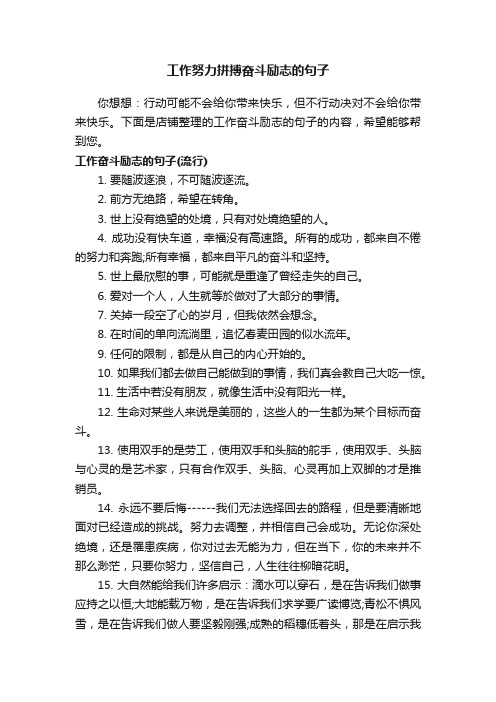 工作努力拼搏奋斗励志的句子

你想想：行动可能不会给你带来快乐，但不行动决对不会给你带来快乐。下面是店铺整理的工作奋斗励志的句子的内容，希望能够帮到您。

工作奋斗励志的句子(流行)

1. 要随波逐浪，不可随波逐流。

2. 前方无绝路，希望在转角。

3. 世上没有绝望的处境，只有对处境绝望的人。

4. 成功没有快车道，幸福没有高速路。所有的成功，都来自不倦的努力和奔跑;所有幸福，都来自平凡的奋斗和坚持。

5. 世上最欣慰的事，可能就是重逢了曾经走失的自己。

6. 爱对一个人，人生就等於做对了大部分的事情。

7. 关掉一段空了心的岁月，但我依然会想念。

8. 在时间的单向流淌里，追忆春麦田园的似水流年。

9. 任何的限制，都是从自己的内心开始的。

10. 如果我们都去做自己能做到的事情，我们真会教自己大吃一惊。

11. 生活中若没有朋友，就像生活中没有阳光一样。

12. 生命对某些人来说是美丽的，这些人的一生都为某个目标而奋斗。

13. 使用双手的是劳工，使用双手和头脑的舵手，使用双手、头脑与心灵的是艺术家，只有合作双手、头脑、心灵再加上双脚的才是推销员。

14. 永远不要后悔------我们无法选择回去的路程，但是要清晰地面对已经造成的挑战。努力去调整，并相信自己会成功。无论你深处绝境，还是罹患疾病，你对过去无能为力，但在当下，你的未来并不那么渺茫，只要你努力，坚信自己，人生往往柳暗花明。

15. 大自然能给我们许多启示：滴水可以穿石，是在告诉我们做事应持之以恒;大地能载万物，是在告诉我们求学要广读博览;青松不惧风雪，是在告诉我们做人要坚毅刚强;成熟的稻穗低着头，那是在启示我